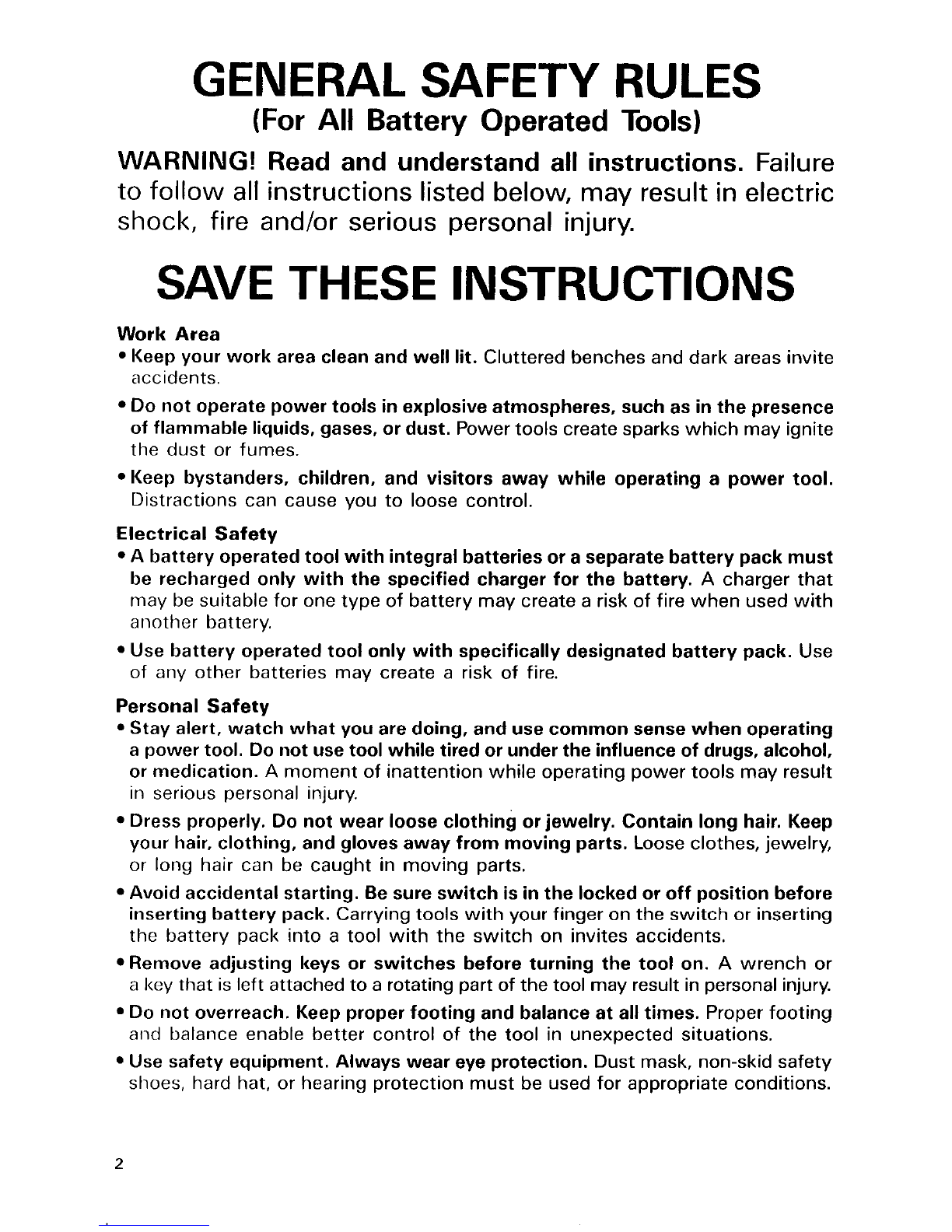 GENERAL SAFETY RULES
(For All Battery Operated Tools)

WARNING! Read and understand all instructions. Failure to follow all instructions listed below, may result in electric shock, fire and/or serious personal injury.

SAVE THESE INSTRUCTIONS

Work Area
• Keep your work area clean and well lit. Cluttered benches and dark areas invite accidents.
• Do not operate power tools in explosive atmospheres, such as in the presence of flammable liquids, gases, or dust. Power tools create sparks which may ignite the dust or fumes.
• Keep bystanders, children, and visitors away while operating a power tool. Distractions can cause you to loose control.

Electrical Safety
• A battery operated tool with integral batteries or a separate battery pack must be recharged only with the specified charger for the battery. A charger that may be suitable for one type of battery may create a risk of fire when used with another battery.
• Use battery operated tool only with specifically designated battery pack. Use of any other batteries may create a risk of fire.

Personal Safety
• Stay alert, watch what you are doing, and use common sense when operating a power tool. Do not use tool while tired or under the influence of drugs, alcohol, or medication. A moment of inattention while operating power tools may result in serious personal injury.
• Dress properly. Do not wear loose clothing or jewelry. Contain long hair. Keep your hair, clothing, and gloves away from moving parts. Loose clothes, jewelry, or long hair can be caught in moving parts.
• Avoid accidental starting. Be sure switch is in the locked or off position before inserting battery pack. Carrying tools with your finger on the switch or inserting the battery pack into a tool with the switch on invites accidents.
• Remove adjusting keys or switches before turning the tool on. A wrench or a key that is left attached to a rotating part of the tool may result in personal injury.
• Do not overreach. Keep proper footing and balance at all times. Proper footing and balance enable better control of the tool in unexpected situations.
• Use safety equipment. Always wear eye protection. Dust mask, non-skid safety shoes, hard hat, or hearing protection must be used for appropriate conditions.

2